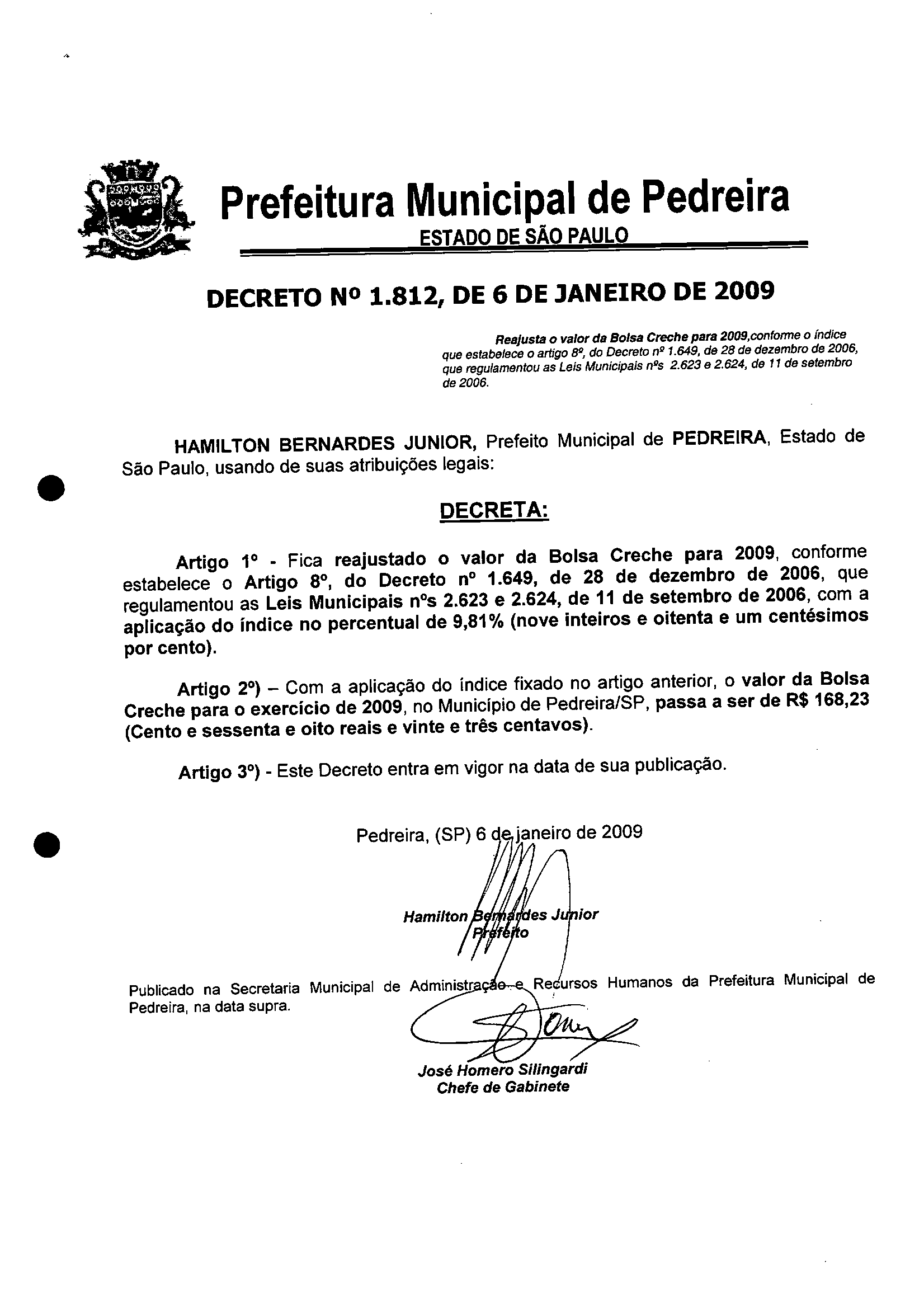 Prefeitura Municipal de Pedreira
ESTADO DE SÃO PAULO

DECRETO Nº 1.812, DE 6 DE JANEIRO DE 2009

Reajusta o valor da Bolsa Creche para 2009,conforme o índice que estabelece o artigo 8º, do Decreto nº 1.649, de 28 de dezembro de 2006, que regulamentou as Leis Municipais nºs 2.623 e 2.624, de 11 de setembro de 2006.

HAMILTON BERNARDES JUNIOR, Prefeito Municipal de PEDREIRA, Estado de São Paulo, usando de suas atribuições legais:

DECRETA:

Artigo 1º - Fica reajustado o valor da Bolsa Creche para 2009, conforme estabelece o Artigo 8º, do Decreto nº 1.649, de 28 de dezembro de 2006, que regulamentou as Leis Municipais nºs 2.623 e 2.624, de 11 de setembro de 2006, com a aplicação do índice no percentual de 9,81% (nove inteiros e oitenta e um centésimos por cento).

Artigo 2º) – Com a aplicação do índice fixado no artigo anterior, o valor da Bolsa Creche para o exercício de 2009, no Município de Pedreira/SP, passa a ser de R$ 168,23 (Cento e sessenta e oito reais e vinte e três centavos).

Artigo 3º) - Este Decreto entra em vigor na data de sua publicação.

Pedreira, (SP) 6 de janeiro de 2009

Hamilton Bernardes Junior
Prefeito

Publicado na Secretaria Municipal de Administração e Recursos Humanos da Prefeitura Municipal de Pedreira, na data supra.

José Homero Silingardi
Chefe de Gabinete